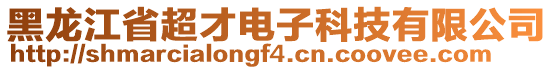 黑龙江省超才电子科技有限公司
http://shmarcialongf4.cn.coovee.com